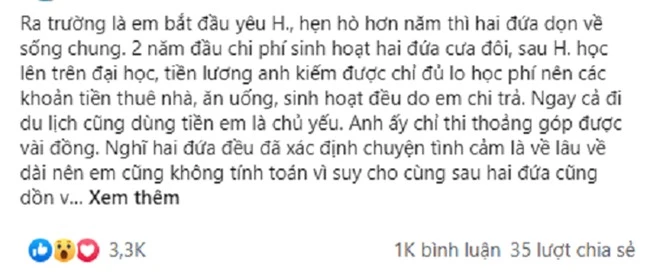 Ra trường là em bắt đầu yêu H., hẹn hò hơn năm thì hai đứa dọn về sống chung. 2 năm đầu chi phí sinh hoạt hai đứa cưa đôi, sau H. học lên trên đại học, tiền lương anh kiếm được chỉ đủ lo học phí nên các khoản tiền thuê nhà, ăn uống, sinh hoạt đều do em chi trả. Ngay cả đi du lịch cũng dùng tiền em là chủ yếu. Anh ấy chỉ thi thoảng góp được vài đồng. Nghĩ hai đứa đều đã xác định chuyện tình cảm là về lâu về dài nên em cũng không tính toán vì suy cho cùng sau hai đứa cũng dồn v... Xem thêm

3,3K

1K bình luận 35 lượt chia sẻ